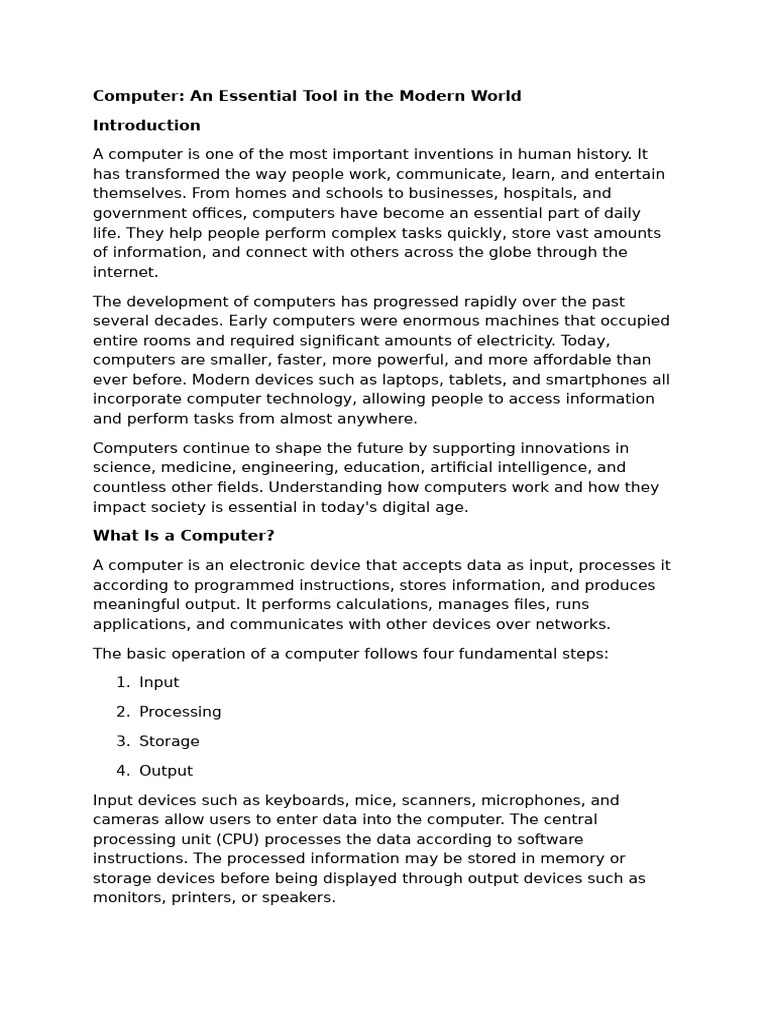 Computer: An Essential Tool in the Modern World

Introduction

A computer is one of the most important inventions in human history. It has transformed the way people work, communicate, learn, and entertain themselves. From homes and schools to businesses, hospitals, and government offices, computers have become an essential part of daily life. They help people perform complex tasks quickly, store vast amounts of information, and connect with others across the globe through the internet.

The development of computers has progressed rapidly over the past several decades. Early computers were enormous machines that occupied entire rooms and required significant amounts of electricity. Today, computers are smaller, faster, more powerful, and more affordable than ever before. Modern devices such as laptops, tablets, and smartphones all incorporate computer technology, allowing people to access information and perform tasks from almost anywhere.

Computers continue to shape the future by supporting innovations in science, medicine, engineering, education, artificial intelligence, and countless other fields. Understanding how computers work and how they impact society is essential in today's digital age.

What Is a Computer?

A computer is an electronic device that accepts data as input, processes it according to programmed instructions, stores information, and produces meaningful output. It performs calculations, manages files, runs applications, and communicates with other devices over networks.

The basic operation of a computer follows four fundamental steps:

1. Input
2. Processing
3. Storage
4. Output

Input devices such as keyboards, mice, scanners, microphones, and cameras allow users to enter data into the computer. The central processing unit (CPU) processes the data according to software instructions. The processed information may be stored in memory or storage devices before being displayed through output devices such as monitors, printers, or speakers.